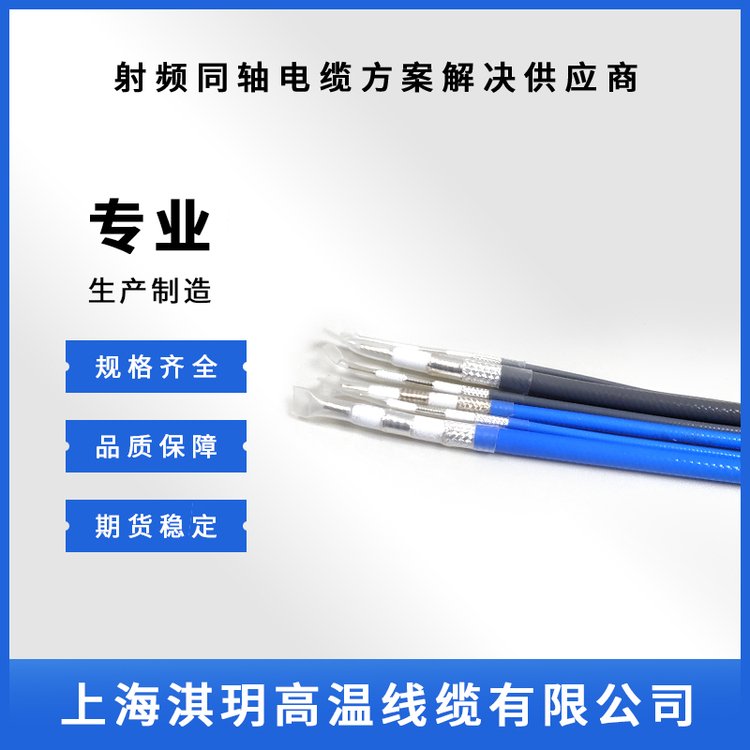 射频同轴电缆方案解决供应商

专业

生产制造

规格齐全

品质保障

期货稳定

上海淇玥高温线缆有限公司